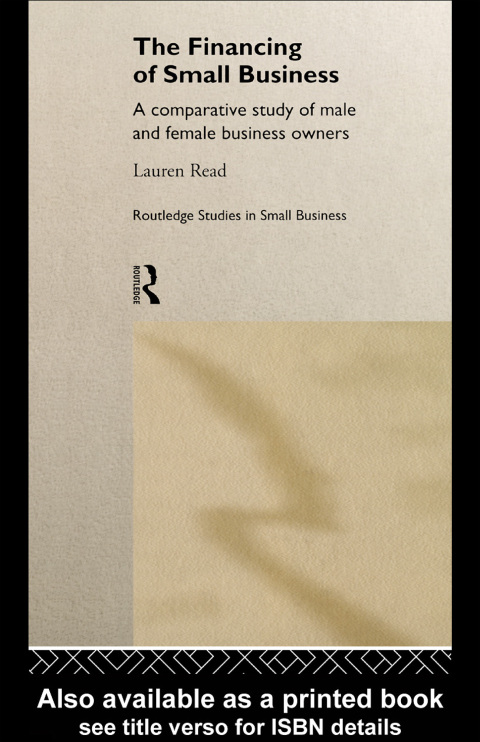 The Financing of Small Business

A comparative study of male and female business owners

Lauren Read

Routledge Studies in Small Business

ROUTLEDGE

Also available as a printed book
see title verso for ISBN details